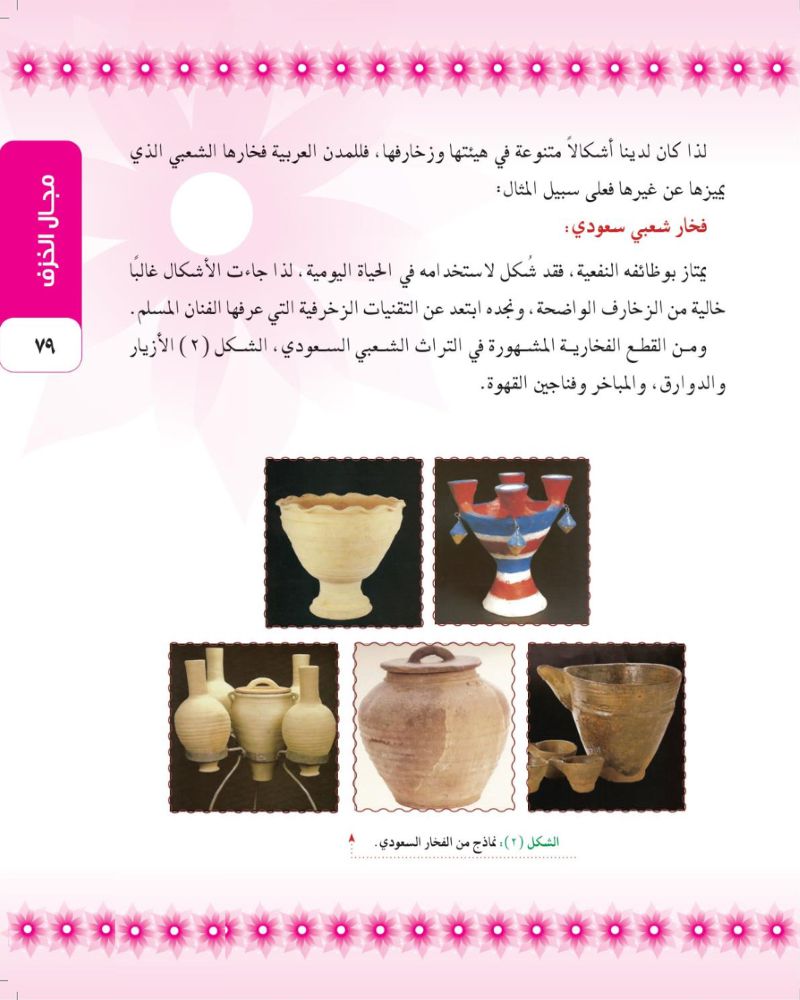 مجال الخزف

٧٩

لذا كان لدينا أشكالاً متنوعة في هيئتها وزخارفها، فللمدن العربية فخارها الشعبي الذي يميزها عن غيرها فعلى سبيل المثال:

فخار شعبي سعودي:

يمتاز بوظائفه النفعية، فقد شُكل لاستخدامه في الحياة اليومية، لذا جاءت الأشكال غالبًا خالية من الزخارف الواضحة، ونجده ابتعد عن التقنيات الزخرفية التي عرفها الفنان المسلم.

ومن القطع الفخارية المشهورة في التراث الشعبي السعودي، الشكل (٢) الأزيار والدوارق، والمباخر وفناجين القهوة.

الشكل (٢): نماذج من الفخار السعودي.